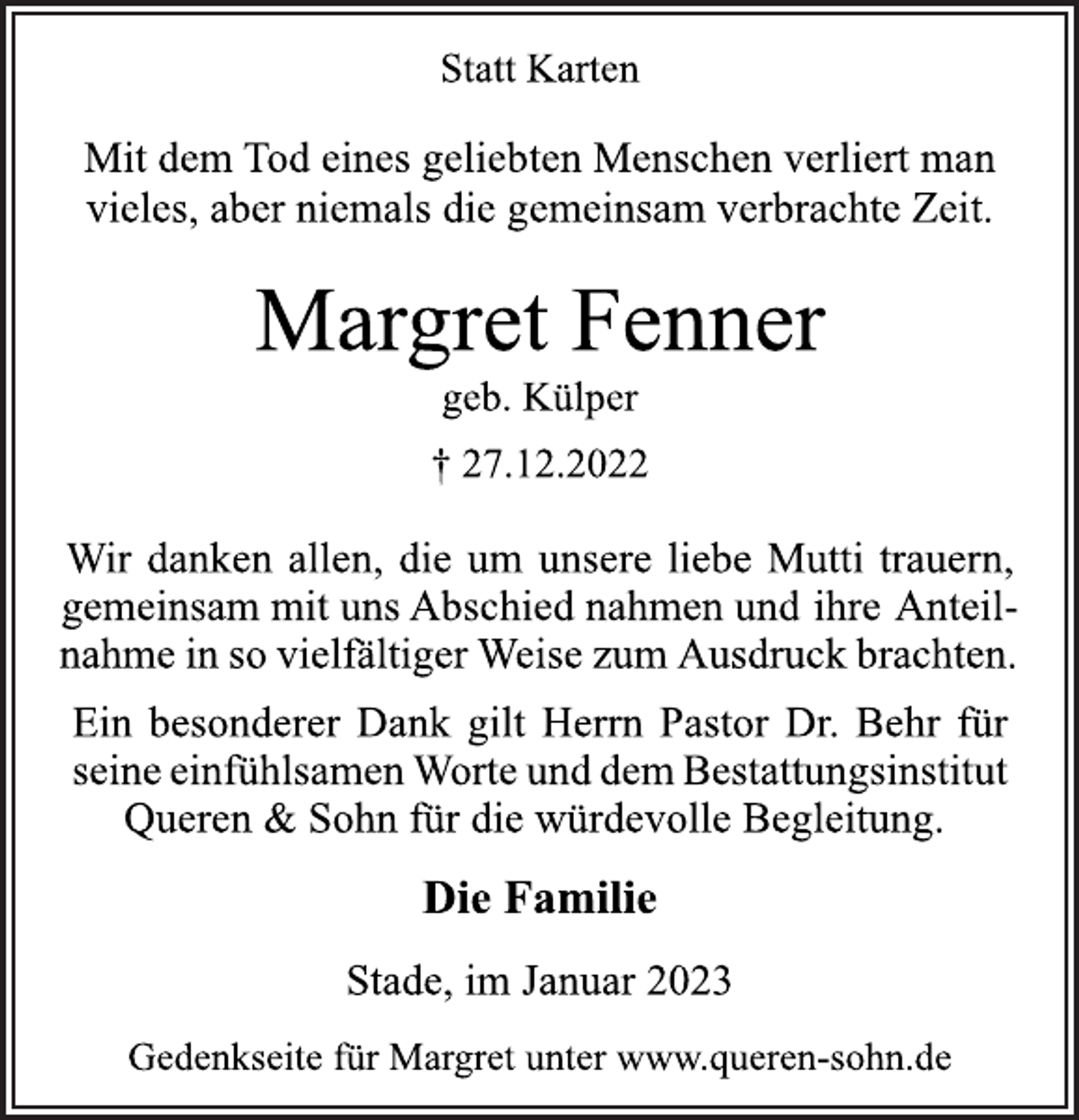 Statt Karten

Mit dem Tod eines geliebten Menschen verliert man vieles, aber niemals die gemeinsam verbrachte Zeit.

Margret Fenner

geb. Külper

† 27.12.2022

Wir danken allen, die um unsere liebe Mutti trauern, gemeinsam mit uns Abschied nahmen und ihre Anteilnahme in so vielfältiger Weise zum Ausdruck brachten.

Ein besonderer Dank gilt Herrn Pastor Dr. Behr für seine einfühlsamen Worte und dem Bestattungsinstitut Queren & Sohn für die würdevolle Begleitung.

Die Familie

Stade, im Januar 2023

Gedenkseite für Margret unter www.queren-sohn.de